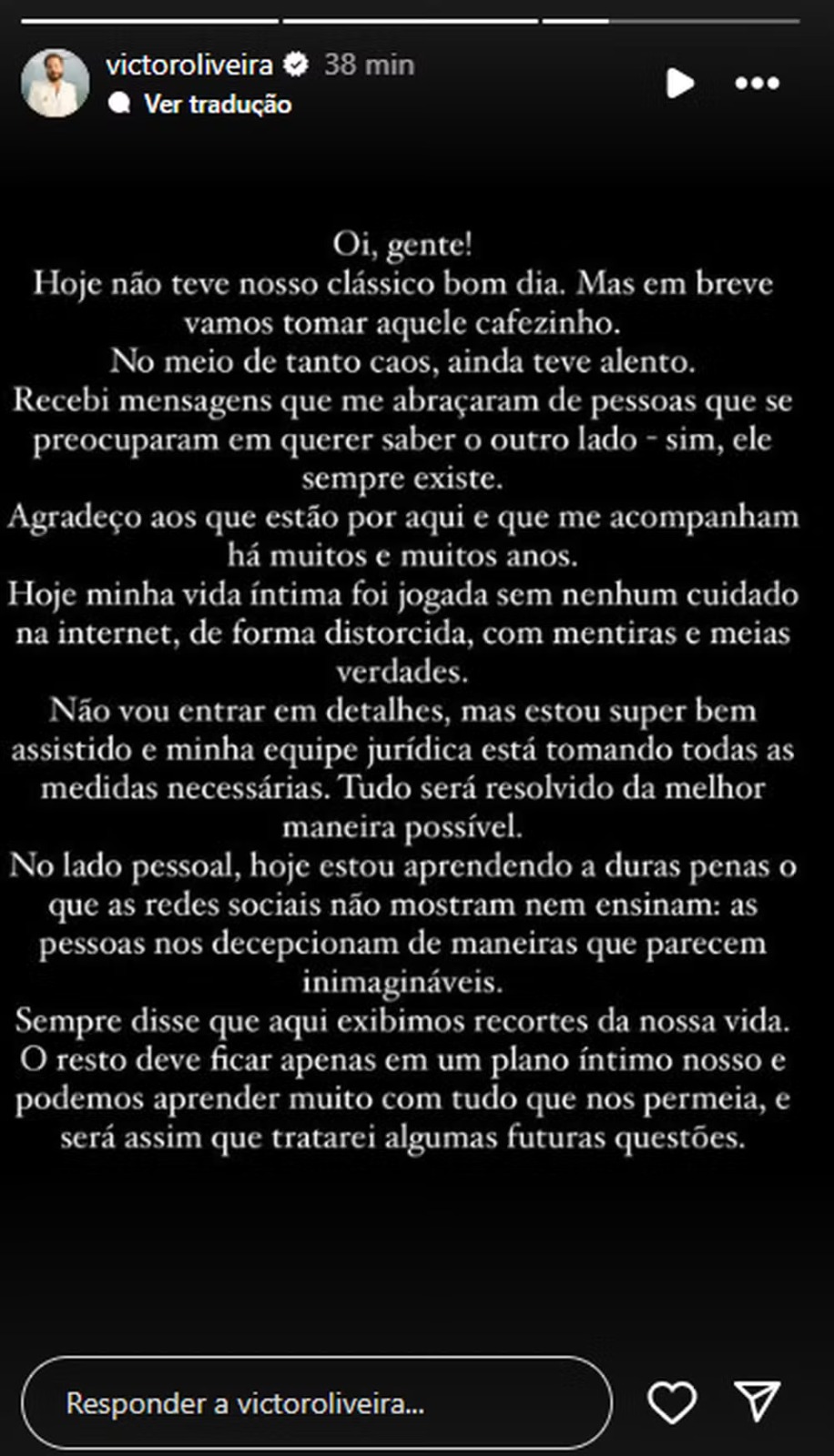 victoroliveira 38 min
Ver tradução

Oi, gente!
Hoje não teve nosso clássico bom dia. Mas em breve vamos tomar aquele cafezinho.
No meio de tanto caos, ainda teve alento.
Recebi mensagens que me abraçaram de pessoas que se preocuparam em querer saber o outro lado - sim, ele sempre existe.
Agradeço aos que estão por aqui e que me acompanham há muitos e muitos anos.
Hoje minha vida íntima foi jogada sem nenhum cuidado na internet, de forma distorcida, com mentiras e meias verdades.
Não vou entrar em detalhes, mas estou super bem assistido e minha equipe jurídica está tomando todas as medidas necessárias. Tudo será resolvido da melhor maneira possível.
No lado pessoal, hoje estou aprendendo a duras penas o que as redes sociais não mostram nem ensinam: as pessoas nos decepcionam de maneiras que parecem inimagináveis.
Sempre disse que aqui exibimos recortes da nossa vida. O resto deve ficar apenas em um plano íntimo nosso e podemos aprender muito com tudo que nos permeia, e será assim que tratarei algumas futuras questões.

Responder a victoroliveira...